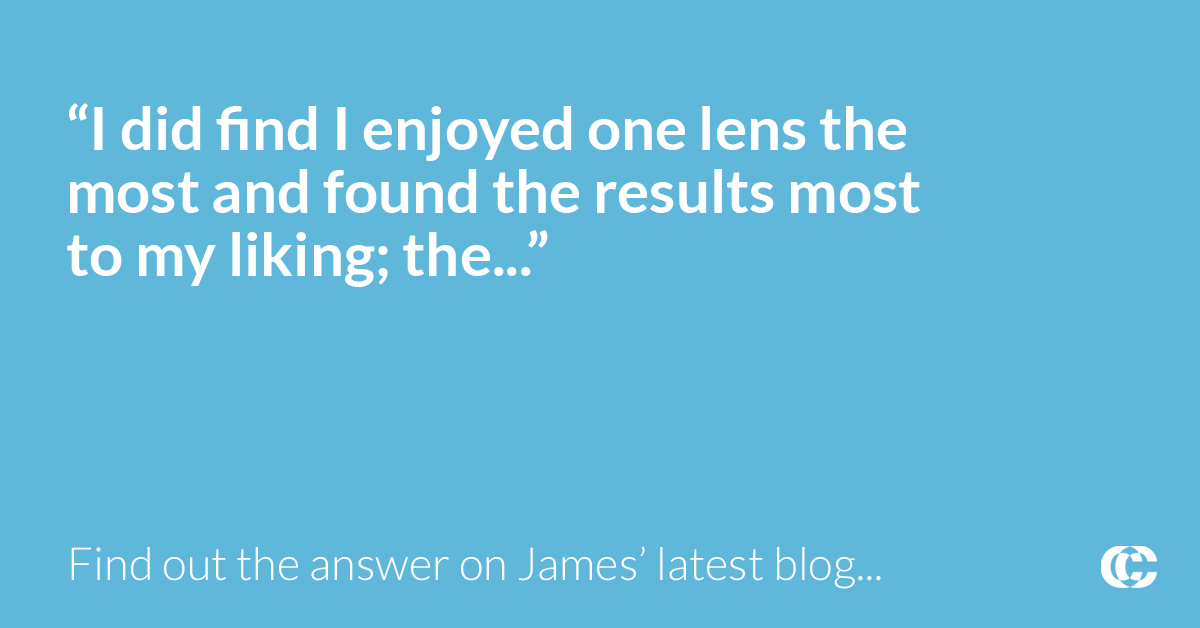 “I did find I enjoyed one lens the most and found the results most to my liking; the...”

Find out the answer on James’ latest blog...